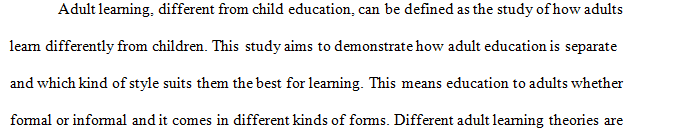 Adult learning, different from child education, can be defined as the study of how adults learn differently from children. This study aims to demonstrate how adult education is separate and which kind of style suits them the best for learning. This means education to adults whether formal or informal and it comes in different kinds of forms. Different adult learning theories are